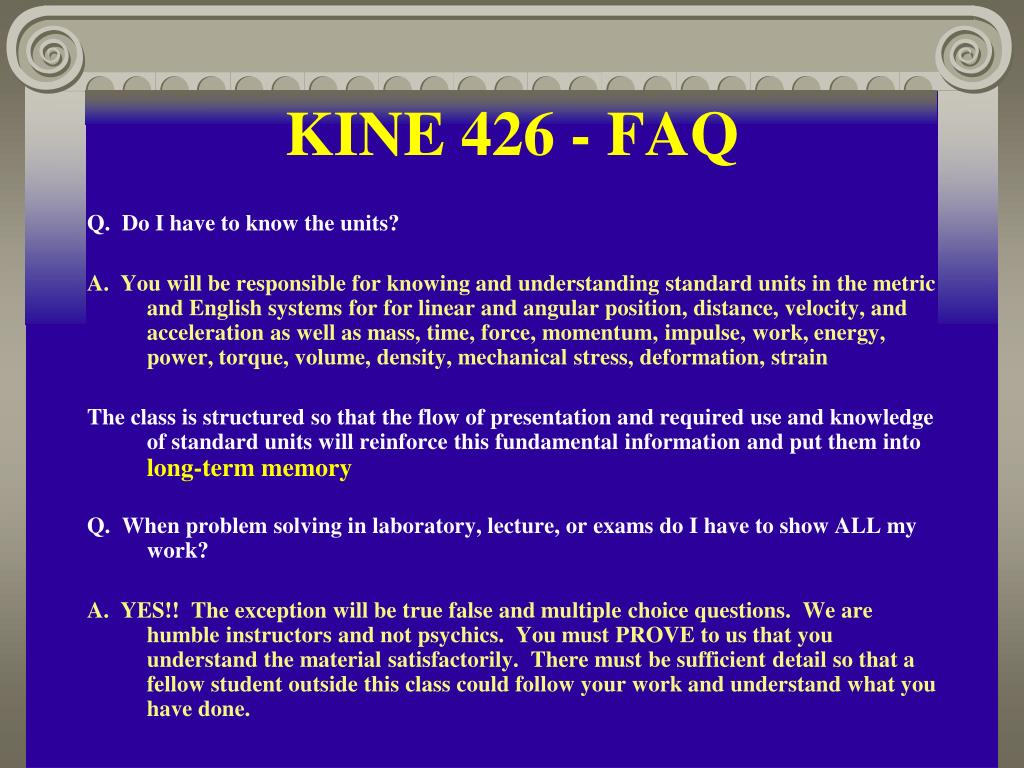 KINE 426 - FAQ

Q. Do I have to know the units?

A. You will be responsible for knowing and understanding standard units in the metric and English systems for for linear and angular position, distance, velocity, and acceleration as well as mass, time, force, momentum, impulse, work, energy, power, torque, volume, density, mechanical stress, deformation, strain

The class is structured so that the flow of presentation and required use and knowledge of standard units will reinforce this fundamental information and put them into long-term memory

Q. When problem solving in laboratory, lecture, or exams do I have to show ALL my work?

A. YES!! The exception will be true false and multiple choice questions. We are humble instructors and not psychics. You must PROVE to us that you understand the material satisfactorily. There must be sufficient detail so that a fellow student outside this class could follow your work and understand what you have done.